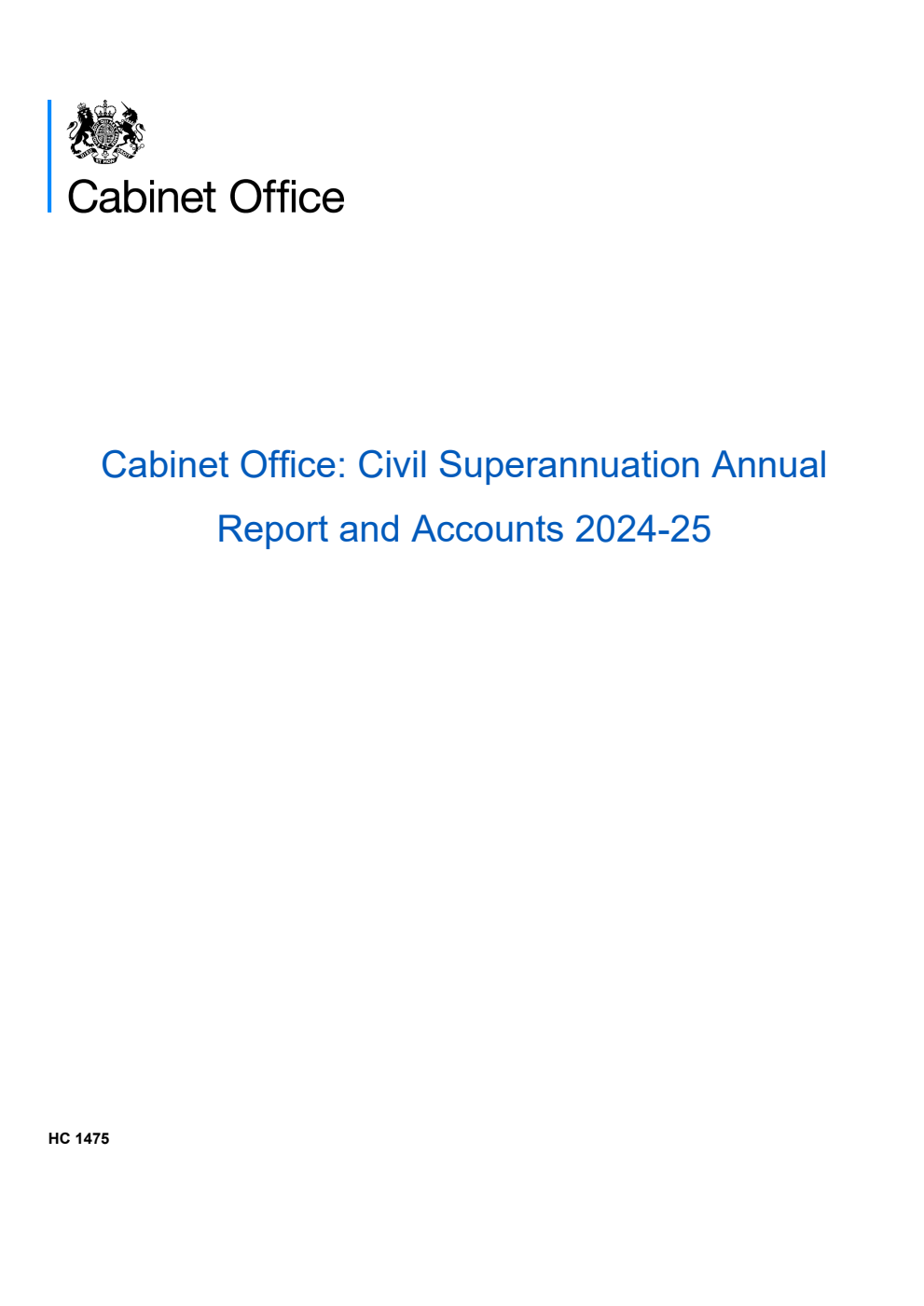 Cabinet Office

Cabinet Office: Civil Superannuation Annual Report and Accounts 2024-25

HC 1475